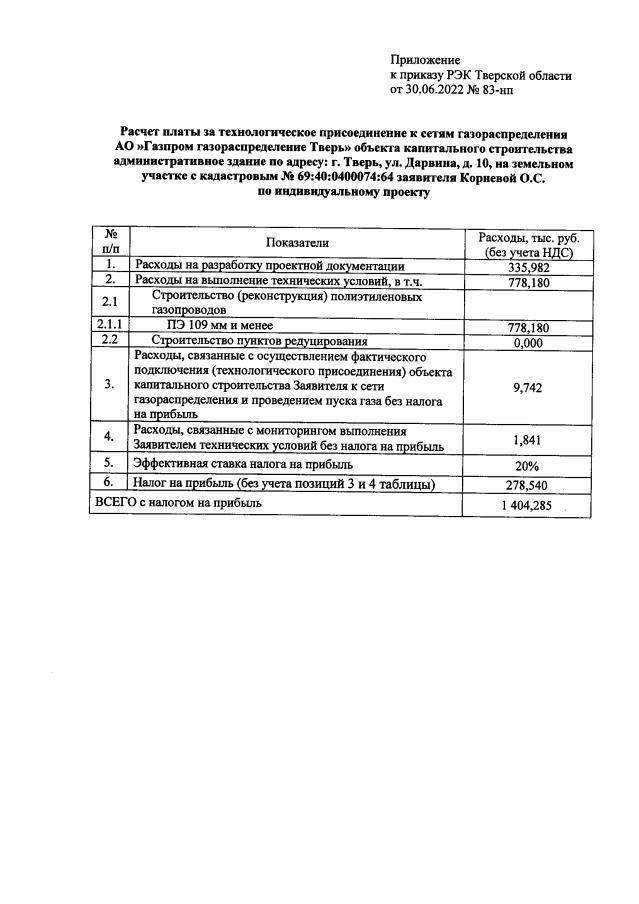 Приложение
к приказу РЭК Тверской области
от 30.06.2022 № 83-нп

Расчет платы за технологическое присоединение к сетям газораспределения АО »Газпром газораспределение Тверь» объекта капитального строительства административное здание по адресу: г. Тверь, ул. Дарвина, д. 10, на земельном участке с кадастровым № 69:40:0400074:64 заявителя Корневой О.С. по индивидуальному проекту

| № п/п | Показатели | Расходы, тыс. руб. (без учета НДС) |
|---|---|---|
| 1. | Расходы на разработку проектной документации | 335,982 |
| 2. | Расходы на выполнение технических условий, в т.ч. | 778,180 |
| 2.1 | Строительство (реконструкция) полиэтиленовых газопроводов | |
| 2.1.1 | ПЭ 109 мм и менее | 778,180 |
| 2.2 | Строительство пунктов редуцирования | 0,000 |
| 3. | Расходы, связанные с осуществлением фактического подключения (технологического присоединения) объекта капитального строительства Заявителя к сети газораспределения и проведением пуска газа без налога на прибыль | 9,742 |
| 4. | Расходы, связанные с мониторингом выполнения Заявителем технических условий без налога на прибыль | 1,841 |
| 5. | Эффективная ставка налога на прибыль | 20% |
| 6. | Налог на прибыль (без учета позиций 3 и 4 таблицы) | 278,540 |
| ВСЕГО с налогом на прибыль | | 1 404,285 |